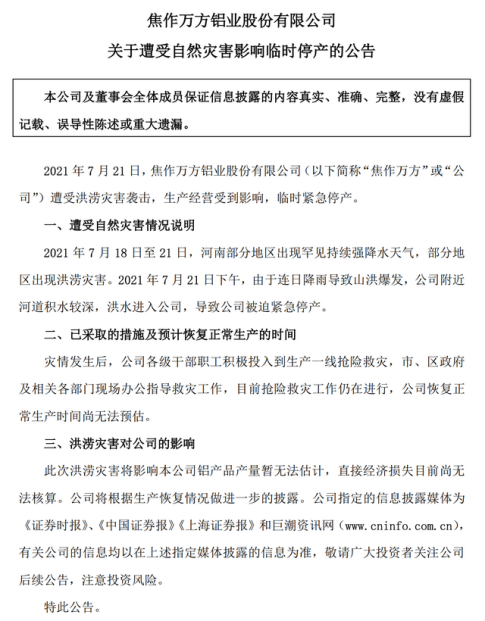 焦作万方铝业股份有限公司
关于遭受自然灾害影响临时停产的公告

本公司及董事会全体成员保证信息披露的内容真实、准确、完整，没有虚假记载、误导性陈述或重大遗漏。

2021 年 7 月 21 日，焦作万方铝业股份有限公司（以下简称“焦作万方”或“公司”）遭受洪涝灾害袭击，生产经营受到影响，临时紧急停产。

一、遭受自然灾害情况说明

2021 年 7 月 18 日至 21 日，河南部分地区出现罕见持续强降水天气，部分地区出现洪涝灾害。2021 年 7 月 21 日下午，由于连日降雨导致山洪爆发，公司附近河道积水较深，洪水进入公司，导致公司被迫紧急停产。

二、已采取的措施及预计恢复正常生产的时间

灾情发生后，公司各级干部职工积极投入到生产一线抢险救灾，市、区政府及相关各部门现场办公指导救灾工作，目前抢险救灾工作仍在进行，公司恢复正常生产时间尚无法预估。

三、洪涝灾害对公司的影响

此次洪涝灾害将影响本公司铝产品产量暂无法估计，直接经济损失目前尚无法核算。公司将根据生产恢复情况做进一步的披露。公司指定的信息披露媒体为《证券时报》、《中国证券报》《上海证券报》和巨潮资讯网（www.cninfo.com.cn），有关公司的信息均以在上述指定媒体披露的信息为准，敬请广大投资者关注公司后续公告，注意投资风险。

特此公告。